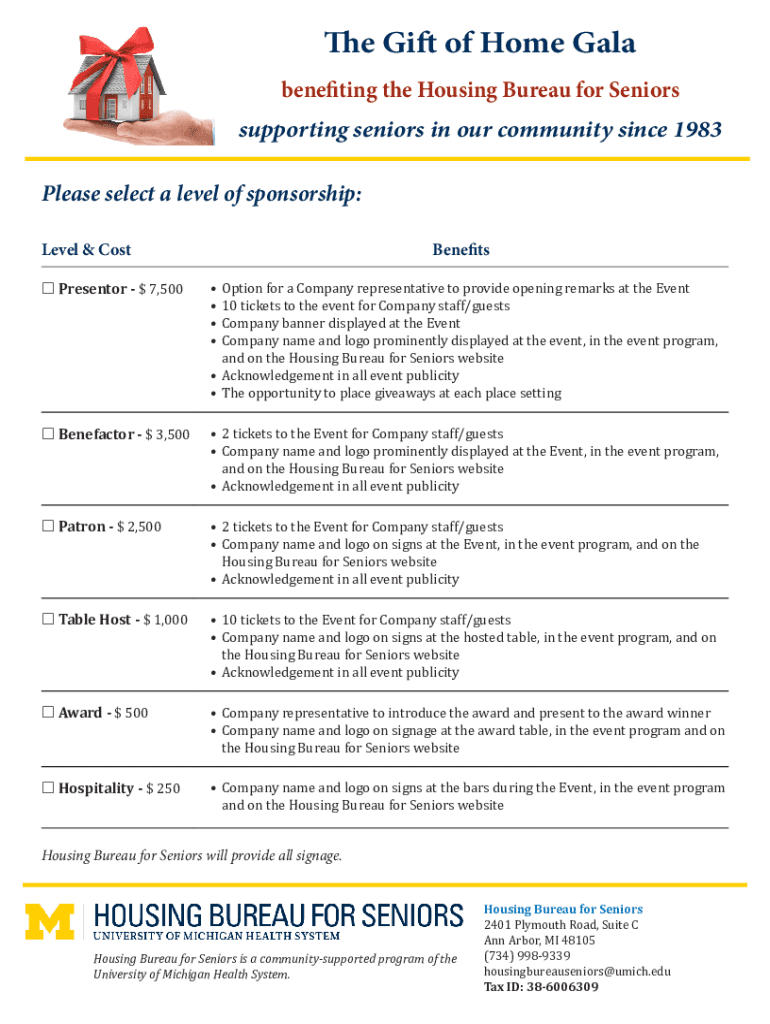 The Gift of Home Gala

benefiting the Housing Bureau for Seniors

supporting seniors in our community since 1983

Please select a level of sponsorship:

| Level & Cost | Benefits |
|---|---|
| ☐ Presentor - $ 7,500 | • Option for a Company representative to provide opening remarks at the Event • 10 tickets to the event for Company staff/guests • Company banner displayed at the Event • Company name and logo prominently displayed at the event, in the event program, and on the Housing Bureau for Seniors website • Acknowledgement in all event publicity • The opportunity to place giveaways at each place setting |
| ☐ Benefactor - $ 3,500 | • 2 tickets to the Event for Company staff/guests • Company name and logo prominently displayed at the Event, in the event program, and on the Housing Bureau for Seniors website • Acknowledgement in all event publicity |
| ☐ Patron - $ 2,500 | • 2 tickets to the Event for Company staff/guests • Company name and logo on signs at the Event, in the event program, and on the Housing Bureau for Seniors website • Acknowledgement in all event publicity |
| ☐ Table Host - $ 1,000 | • 10 tickets to the Event for Company staff/guests • Company name and logo on signs at the hosted table, in the event program, and on the Housing Bureau for Seniors website • Acknowledgement in all event publicity |
| ☐ Award - $ 500 | • Company representative to introduce the award and present to the award winner • Company name and logo on signage at the award table, in the event program and on the Housing Bureau for Seniors website |
| ☐ Hospitality - $ 250 | • Company name and logo on signs at the bars during the Event, in the event program and on the Housing Bureau for Seniors website |

Housing Bureau for Seniors will provide all signage.

M HOUSING BUREAU FOR SENIORS
UNIVERSITY OF MICHIGAN HEALTH SYSTEM

Housing Bureau for Seniors is a community-supported program of the University of Michigan Health System.

Housing Bureau for Seniors
2401 Plymouth Road, Suite C
Ann Arbor, MI 48105
(734) 998-9339
housingbureauseniors@umich.edu
Tax ID: 38-6006309